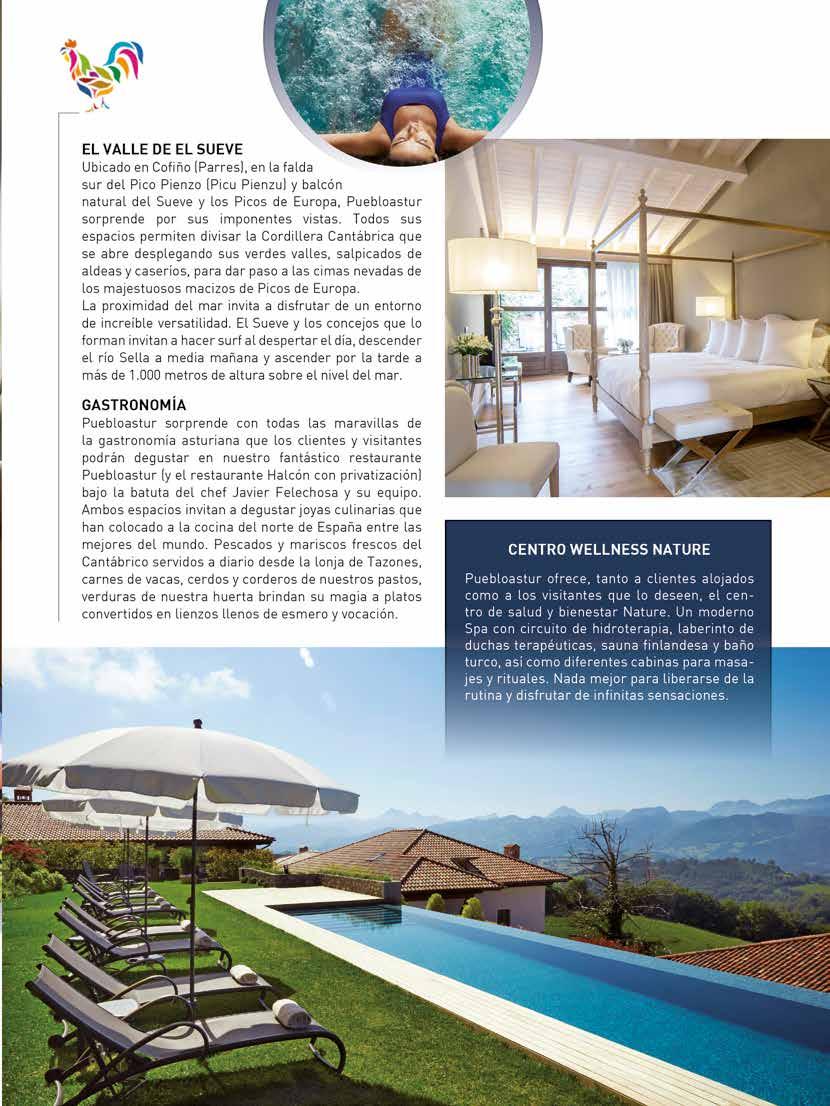 EL VALLE DE EL SUEVE
Ubicado en Cofiño (Parres), en la falda sur del Pico Pienzo (Picu Pienzu) y balcón natural del Sueve y los Picos de Europa, Puebloastur sorprende por sus imponentes vistas. Todos sus espacios permiten divisar la Cordillera Cantábrica que se abre desplegando sus verdes valles, salpicados de aldeas y caseríos, para dar paso a las cimas nevadas de los majestuosos macizos de Picos de Europa.
La proximidad del mar invita a disfrutar de un entorno de increíble versatilidad. El Sueve y los concejos que lo forman invitan a hacer surf al despertar el día, descender el río Sella a media mañana y ascender por la tarde a más de 1.000 metros de altura sobre el nivel del mar.

GASTRONOMÍA
Puebloastur sorprende con todas las maravillas de la gastronomía asturiana que los clientes y visitantes podrán degustar en nuestro fantástico restaurante Puebloastur (y el restaurante Halcón con privatización) bajo la batuta del chef Javier Felechosa y su equipo. Ambos espacios invitan a degustar joyas culinarias que han colocado a la cocina del norte de España entre las mejores del mundo. Pescados y mariscos frescos del Cantábrico servidos a diario desde la lonja de Tazones, carnes de vacas, cerdos y corderos de nuestros pastos, verduras de nuestra huerta brindan su magia a platos convertidos en lienzos llenos de esmero y vocación.

CENTRO WELLNESS NATURE
Puebloastur ofrece, tanto a clientes alojados como a los visitantes que lo deseen, el centro de salud y bienestar Nature. Un moderno Spa con circuito de hidroterapia, laberinto de duchas terapéuticas, sauna finlandesa y baño turco, así como diferentes cabinas para masajes y rituales. Nada mejor para liberarse de la rutina y disfrutar de infinitas sensaciones.